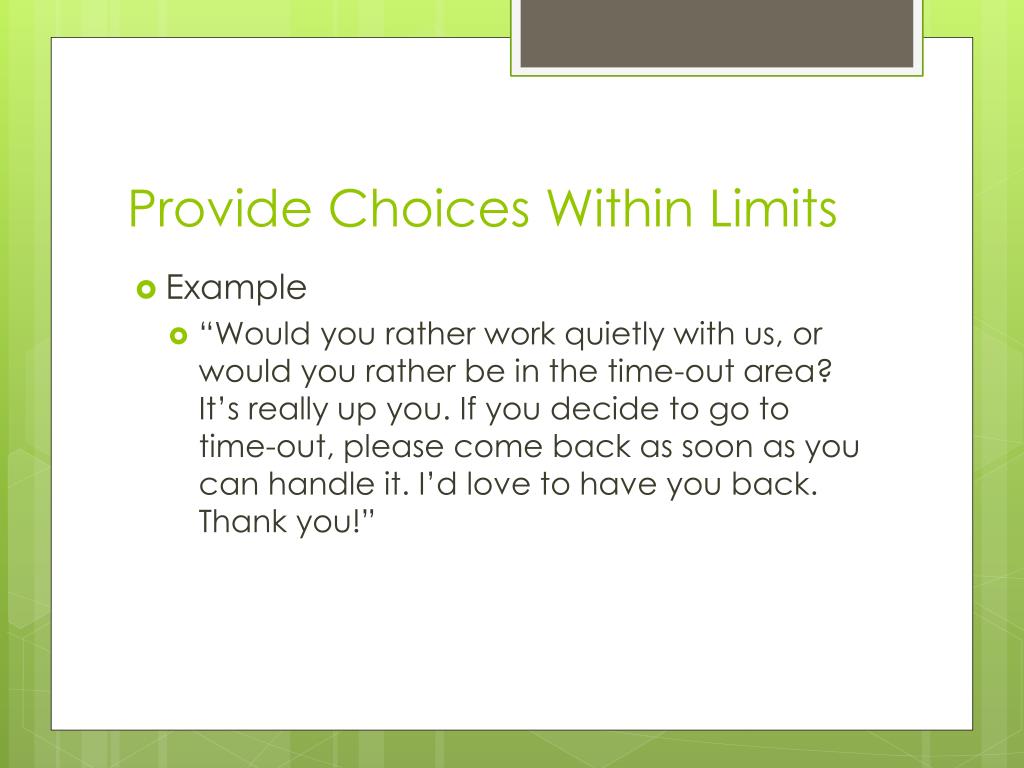 Provide Choices Within Limits

Example

“Would you rather work quietly with us, or would you rather be in the time-out area? It’s really up you. If you decide to go to time-out, please come back as soon as you can handle it. I’d love to have you back. Thank you!”